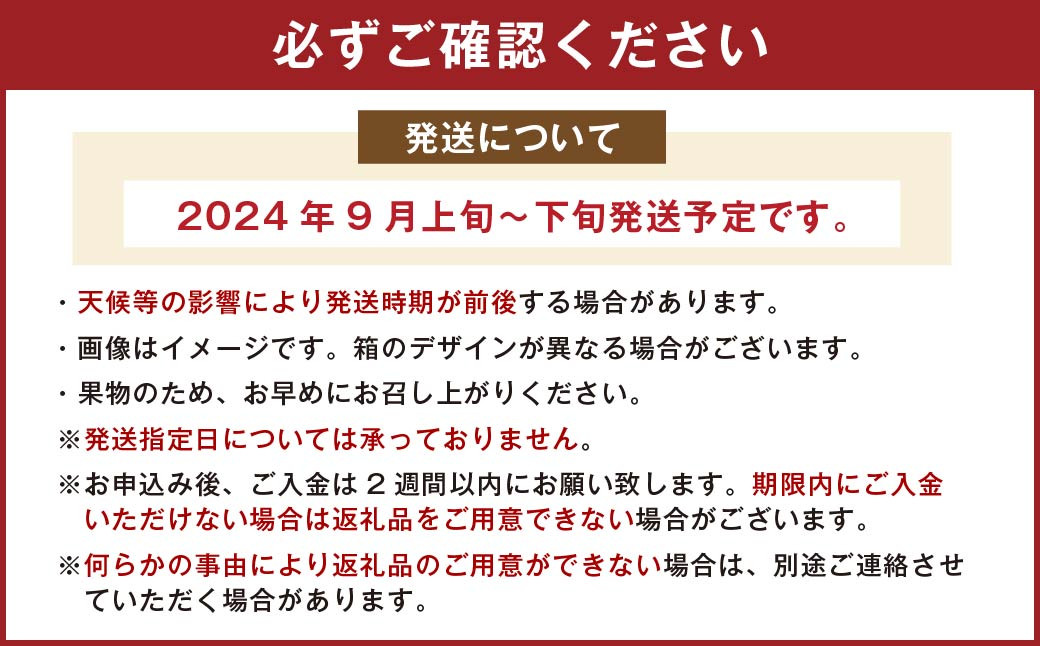 必ずご確認ください

発送について

2024年9月上旬～下旬発送予定です。

・天候等の影響により発送時期が前後する場合があります。

・画像はイメージです。箱のデザインが異なる場合がございます。

・果物のため、お早めにお召し上がりください。

※発送指定日については承っておりません。

※お申込み後、ご入金は2週間以内にお願い致します。期限内にご入金いただけない場合は返礼品をご用意できない場合がございます。

※何らかの事由により返礼品のご用意ができない場合は、別途ご連絡させていただく場合があります。